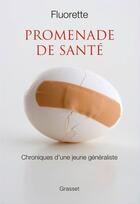 Fluorette

PROMENADE DE SANTÉ

Chroniques d'une jeune généraliste

Grasset